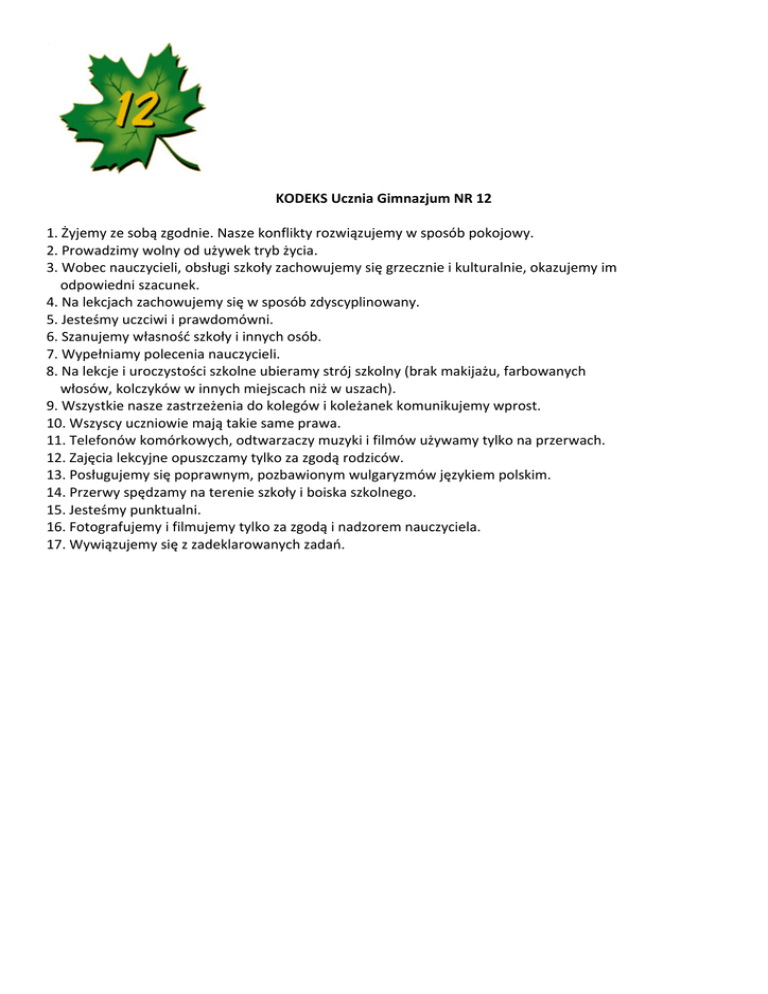 12

KODEKS Ucznia Gimnazjum NR 12

1. Żyjemy ze sobą zgodnie. Nasze konflikty rozwiązujemy w sposób pokojowy.
2. Prowadzimy wolny od używek tryb życia.
3. Wobec nauczycieli, obsługi szkoły zachowujemy się grzecznie i kulturalnie, okazujemy im odpowiedni szacunek.
4. Na lekcjach zachowujemy się w sposób zdyscyplinowany.
5. Jesteśmy uczciwi i prawdomówni.
6. Szanujemy własność szkoły i innych osób.
7. Wypełniamy polecenia nauczycieli.
8. Na lekcje i uroczystości szkolne ubieramy strój szkolny (brak makijażu, farbowanych włosów, kolczyków w innych miejscach niż w uszach).
9. Wszystkie nasze zastrzeżenia do kolegów i koleżanek komunikujemy wprost.
10. Wszyscy uczniowie mają takie same prawa.
11. Telefonów komórkowych, odtwarzaczy muzyki i filmów używamy tylko na przerwach.
12. Zajęcia lekcyjne opuszczamy tylko za zgodą rodziców.
13. Posługujemy się poprawnym, pozbawionym wulgaryzmów językiem polskim.
14. Przerwy spędzamy na terenie szkoły i boiska szkolnego.
15. Jesteśmy punktualni.
16. Fotografujemy i filmujemy tylko za zgodą i nadzorem nauczyciela.
17. Wywiązujemy się z zadeklarowanych zadań.